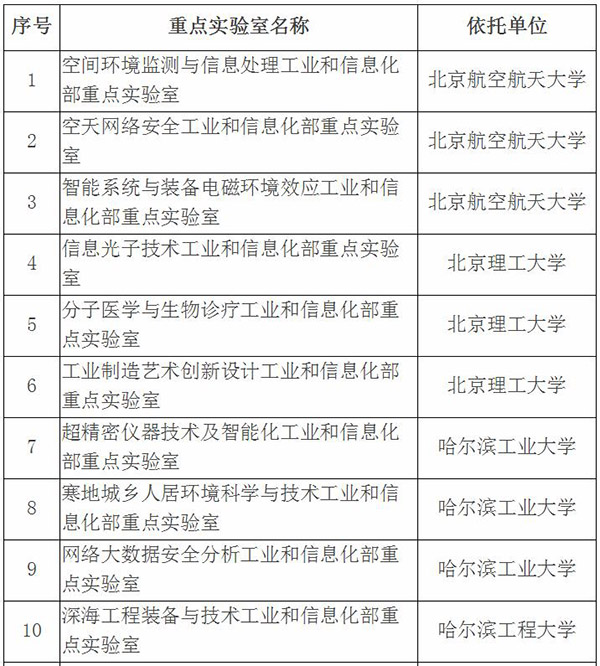 | 序号 | 重点实验室名称 | 依托单位 |
|---|---|---|
| 1 | 空间环境监测与信息处理工业和信息化部重点实验室 | 北京航空航天大学 |
| 2 | 空天网络安全工业和信息化部重点实验室 | 北京航空航天大学 |
| 3 | 智能系统与装备电磁环境效应工业和信息化部重点实验室 | 北京航空航天大学 |
| 4 | 信息光子技术工业和信息化部重点实验室 | 北京理工大学 |
| 5 | 分子医学与生物诊疗工业和信息化部重点实验室 | 北京理工大学 |
| 6 | 工业制造艺术创新设计工业和信息化部重点实验室 | 北京理工大学 |
| 7 | 超精密仪器技术及智能化工业和信息化部重点实验室 | 哈尔滨工业大学 |
| 8 | 寒地城乡人居环境科学与技术工业和信息化部重点实验室 | 哈尔滨工业大学 |
| 9 | 网络大数据安全分析工业和信息化部重点实验室 | 哈尔滨工业大学 |
| 10 | 深海工程装备与技术工业和信息化部重点实验室 | 哈尔滨工程大学 |